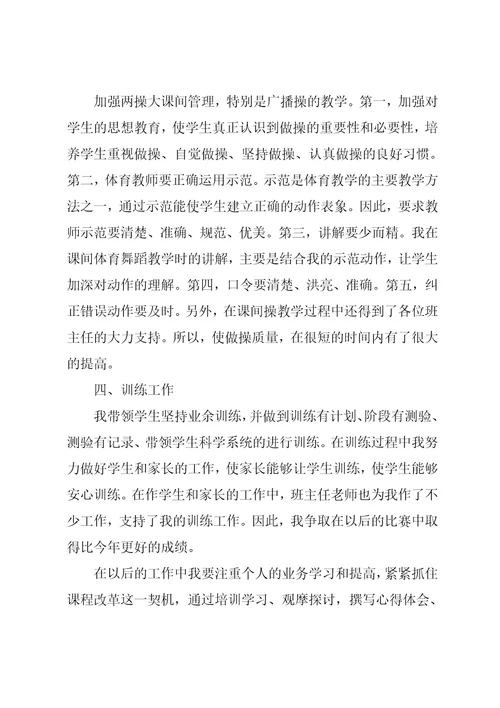 加强两操大课间管理，特别是广播操的教学。第一，加强对学生的思想教育，使学生真正认识到做操的重要性和必要性，培养学生重视做操、自觉做操、坚持做操、认真做操的良好习惯。第二，体育教师要正确运用示范。示范是体育教学的主要教学方法之一，通过示范能使学生建立正确的动作表象。因此，要求教师示范要清楚、准确、规范、优美。第三，讲解要少而精。我在课间体育舞蹈教学时的讲解，主要是结合我的示范动作，让学生加深对动作的理解。第四，口令要清楚、洪亮、准确。第五，纠正错误动作要及时。另外，在课间操教学过程中还得到了各位班主任的大力支持。所以，使做操质量，在很短的时间内有了很大的提高。

四、训练工作

我带领学生坚持业余训练，并做到训练有计划、阶段有测验、测验有记录、带领学生科学系统的进行训练。在训练过程中我努力做好学生和家长的工作，使家长能够让学生训练，使学生能够安心训练。在作学生和家长的工作中，班主任老师也为我作了不少工作，支持了我的训练工作。因此，我争取在以后的比赛中取得比今年更好的成绩。

在以后的工作中我要注重个人的业务学习和提高，紧紧抓住课程改革这一契机，通过培训学习、观摩探讨，撰写心得体会、